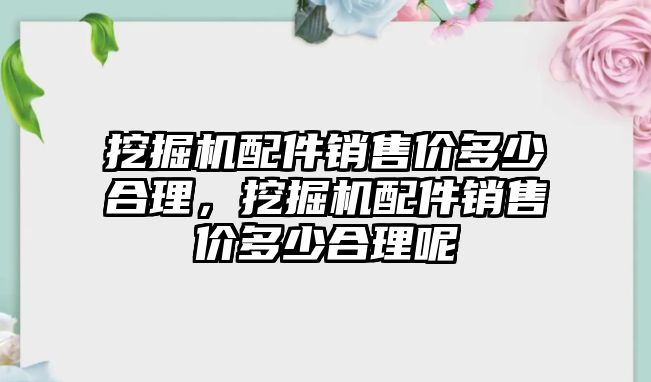 挖掘机配件销售价多少合理，挖掘机配件销售价多少合理呢